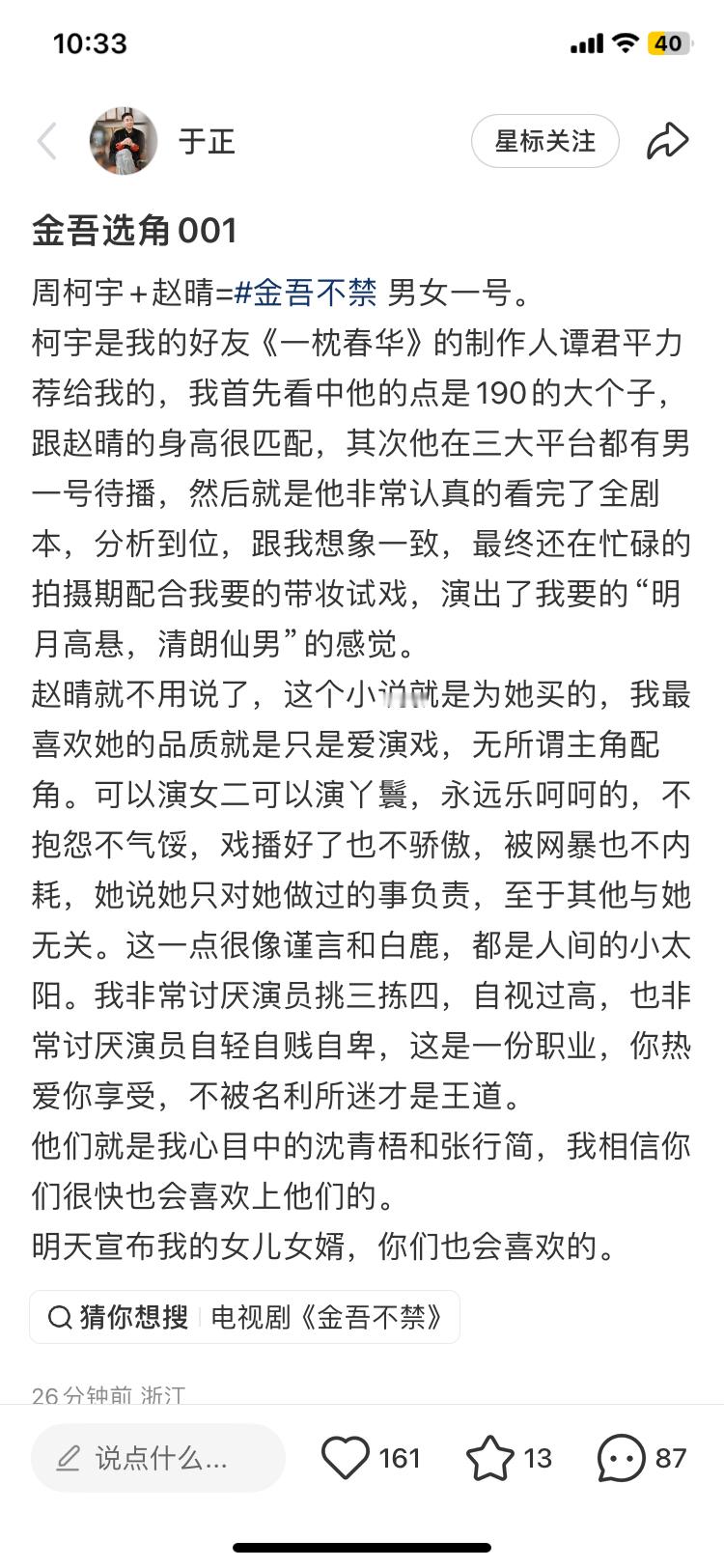 10:33

40

于正

星标关注

金吾选角 001

周柯宇+赵晴=#金吾不禁 男女一号。
柯宇是我的好友《一枕春华》的制作人谭君平力荐给我的，我首先看中他的点是190的大个子，跟赵晴的身高很匹配，其次他在三大平台都有男一号待播，然后就是他非常认真的看完了全剧本，分析到位，跟我想象一致，最终还在忙碌的拍摄期配合我要的带妆试戏，演出了我要的“明月高悬，清朗仙男”的感觉。
赵晴就不用说了，这个小说就是为她买的，我最喜欢她的品质就是只是爱演戏，无所谓主角配角。可以演女二可以演丫鬟，永远乐呵呵的，不抱怨不气馁，戏播好了也不骄傲，被网暴也不内耗，她说她只对她做过的事负责，至于其他与她无关。这一点很像谨言和白鹿，都是人间的小太阳。我非常讨厌演员挑三拣四，自视过高，也非常讨厌演员自轻自贱自卑，这是一份职业，你热爱你享受，不被名利所迷才是王道。
他们就是我心目中的沈青梧和张行简，我相信你们很快也会喜欢上他们的。
明天宣布我的女儿女婿，你们也会喜欢的。

猜你想搜 电视剧《金吾不禁》

26分钟前 浙江

说点什么...

161

13

87